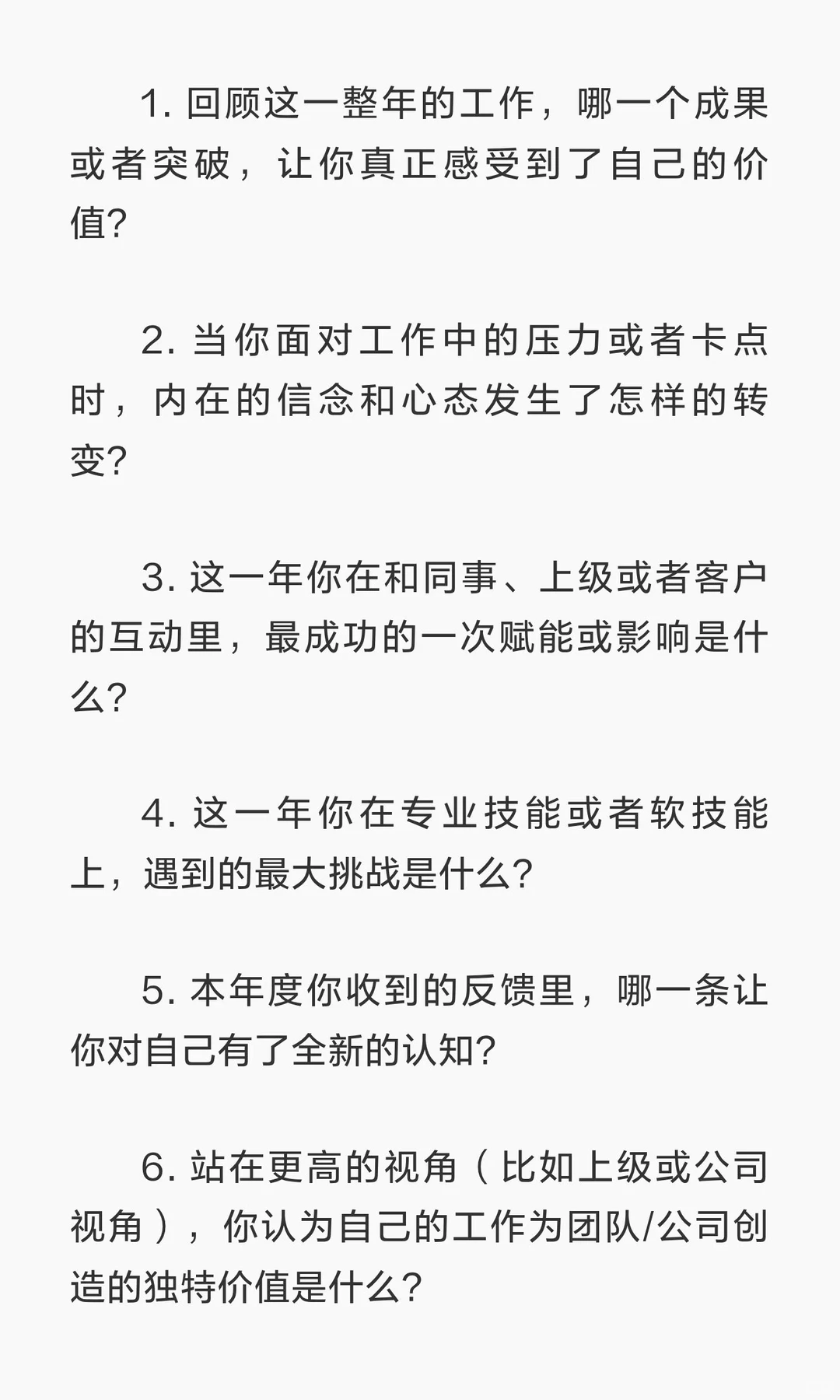 1. 回顾这一整年的工作，哪一个成果或者突破，让你真正感受到了自己的价值?

2. 当你面对工作中的压力或者卡点时，内在的信念和心态发生了怎样的转变?

3. 这一年你在和同事、上级或者客户的互动里，最成功的一次赋能或影响是什么?

4. 这一年你在专业技能或者软技能上，遇到的最大挑战是什么?

5. 本年度你收到的反馈里，哪一条让你对自己有了全新的认知?

6. 站在更高的视角（比如上级或公司视角），你认为自己的工作为团队/公司创造的独特价值是什么?